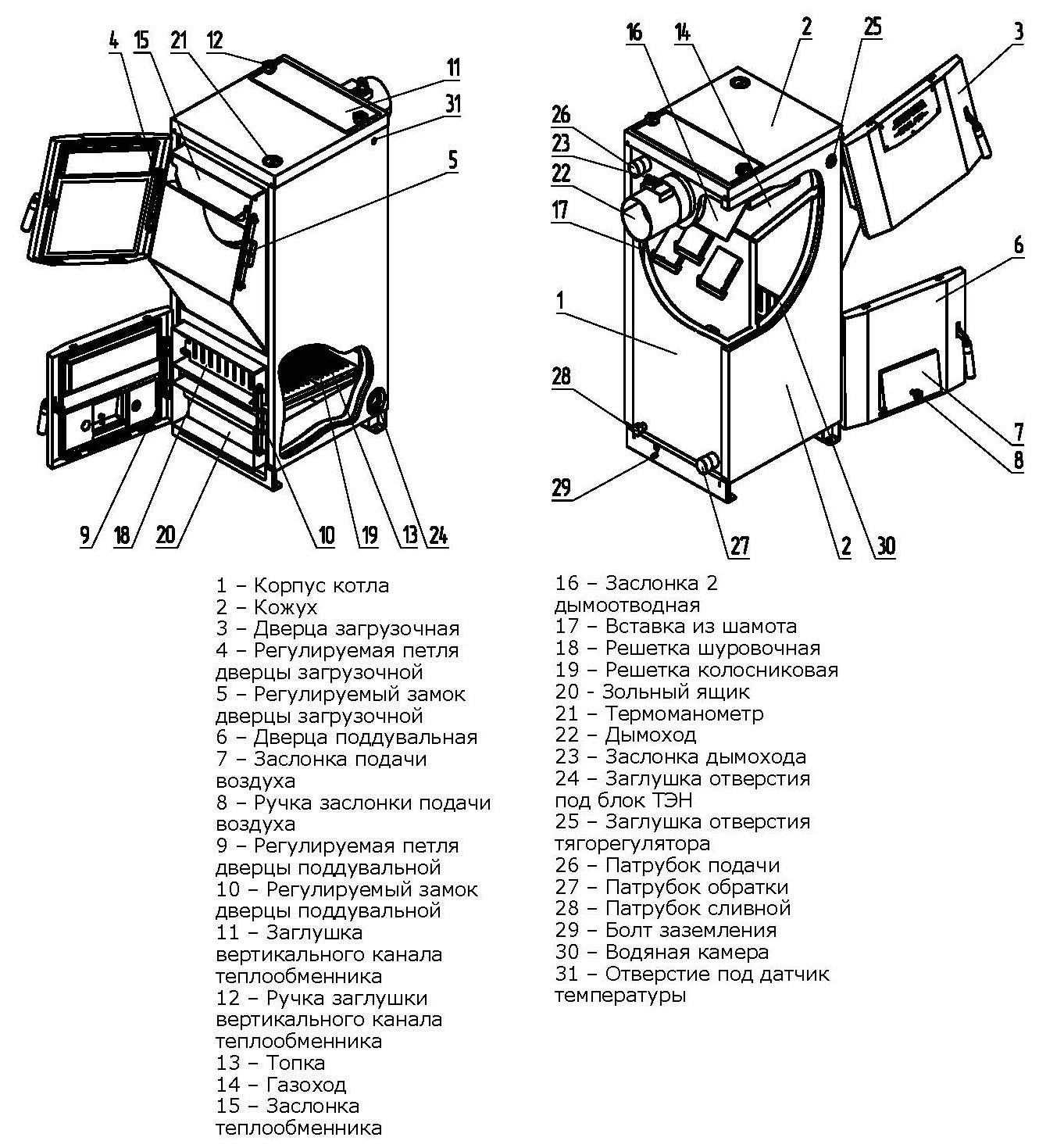 4 15 21 12 11 31 5

9 18 20 10 19 13 24

16 14 2 25 3

26 23 22 17 1 6

28 29 27 2 30 7 8

1 – Корпус котла
2 – Кожух
3 – Дверца загрузочная
4 – Регулируемая петля дверцы загрузочной
5 – Регулируемый замок дверцы загрузочной
6 – Дверца поддувальная
7 – Заслонка подачи воздуха
8 – Ручка заслонки подачи воздуха
9 – Регулируемая петля дверцы поддувальной
10 – Регулируемый замок дверцы поддувальной
11 – Заглушка вертикального канала теплообменника
12 – Ручка заглушки вертикального канала теплообменника
13 – Топка
14 – Газоход
15 – Заслонка теплообменника

16 – Заслонка 2 дымоотводная
17 – Вставка из шамота
18 – Решетка шуровочная
19 – Решетка колосниковая
20 - Зольный ящик
21 – Термоманометр
22 – Дымоход
23 – Заслонка дымохода
24 – Заглушка отверстия под блок ТЭН
25 – Заглушка отверстия тягорегулятора
26 – Патрубок подачи
27 – Патрубок обратки
28 – Патрубок сливной
29 – Болт заземления
30 – Водяная камера
31 – Отверстие под датчик температуры